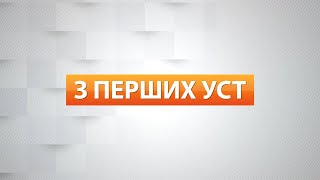 З ПЕРШИХ УСТ